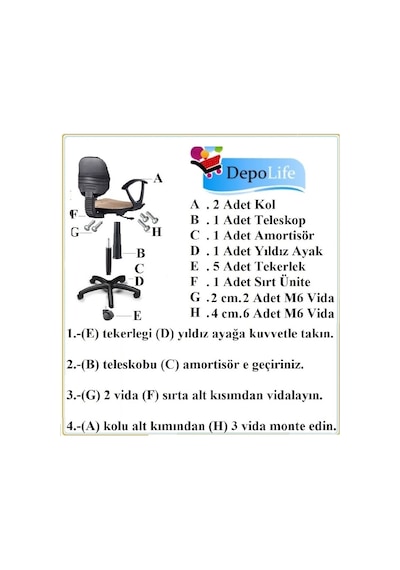 A
F
G
H
B
C
D
E

DepoLife

A . 2 Adet Kol
B . 1 Adet Teleskop
C . 1 Adet Amortisör
D . 1 Adet Yıldız Ayak
E . 5 Adet Tekerlek
F . 1 Adet Sırt Ünite
G .2 cm.2 Adet M6 Vida
H .4 cm.6 Adet M6 Vida

1.-(E) tekerlegi (D) yıldız ayağa kuvvetle takın.

2.-(B) teleskobu (C) amortisör e geçiriniz.

3.-(G) 2 vida (F) sırta alt kısımdan vidalayın.

4.-(A) kolu alt kımından (H) 3 vida monte edin.